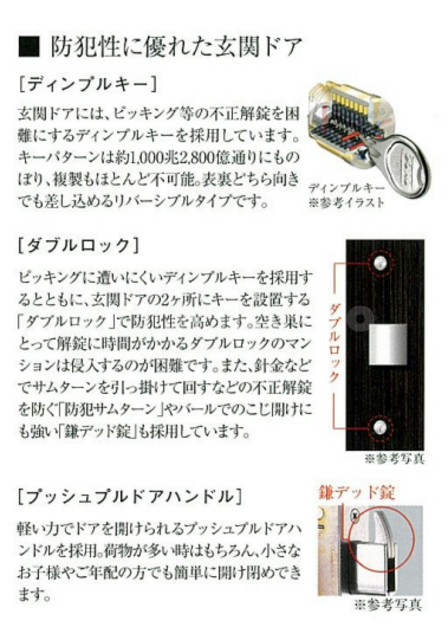 ■ 防犯性に優れた玄関ドア

[ディンプルキー]

玄関ドアには、ピッキング等の不正解錠を困難にするディンプルキーを採用しています。キーパターンは約1,000兆2,800億通りにものぼり、複製もほとんど不可能。表裏どちら向きでも差し込めるリバーシブルタイプです。

ディンプルキー
※参考イラスト

[ダブルロック]

ピッキングに遭いにくいディンプルキーを採用するとともに、玄関ドアの2ヶ所にキーを設置する「ダブルロック」で防犯性を高めます。空き巣にとって解錠に時間がかかるダブルロックのマンションは侵入するのが困難です。また、針金などでサムターンを引っ掛けて回すなどの不正解錠を防ぐ「防犯サムターン」やバールでのこじ開けにも強い「鎌デッド錠」も採用しています。

ダブルロック

※参考写真

[プッシュプルドアハンドル]

軽い力でドアを開けられるプッシュプルドアハンドルを採用。荷物が多い時はもちろん、小さなお子様やご年配の方でも簡単に開け閉めできます。

鎌デッド錠

※参考写真